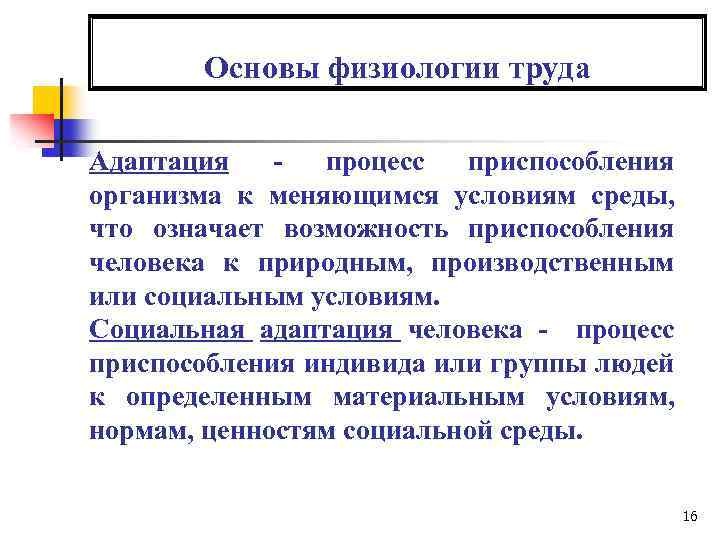 Основы физиологии труда

Адаптация - процесс приспособления организма к меняющимся условиям среды, что означает возможность приспособления человека к природным, производственным или социальным условиям.

Социальная адаптация человека - процесс приспособления индивида или группы людей к определенным материальным условиям, нормам, ценностям социальной среды.

16